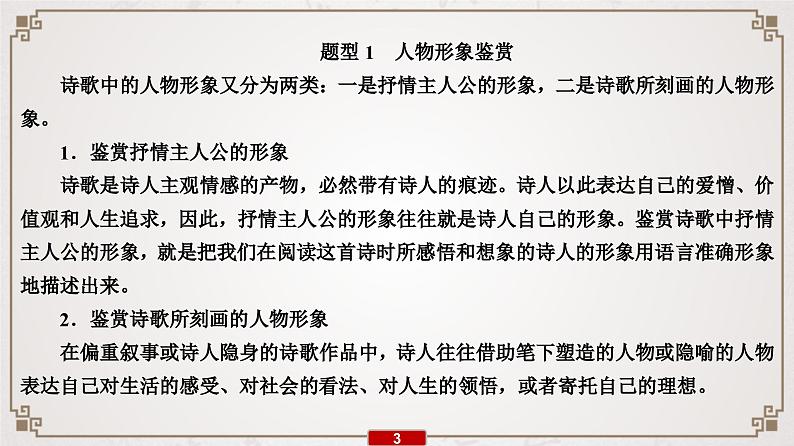 题型 1　人物形象鉴赏

诗歌中的人物形象又分为两类：一是抒情主人公的形象，二是诗歌所刻画的人物形象。

1．鉴赏抒情主人公的形象

诗歌是诗人主观情感的产物，必然带有诗人的痕迹。诗人以此表达自己的爱憎、价值观和人生追求，因此，抒情主人公的形象往往就是诗人自己的形象。鉴赏诗歌中抒情主人公的形象，就是把我们在阅读这首诗时所感悟和想象的诗人的形象用语言准确形象地描述出来。

2．鉴赏诗歌所刻画的人物形象

在偏重叙事或诗人隐身的诗歌作品中，诗人往往借助笔下塑造的人物或隐喻的人物表达自己对生活的感受、对社会的看法、对人生的领悟，或者寄托自己的理想。

3